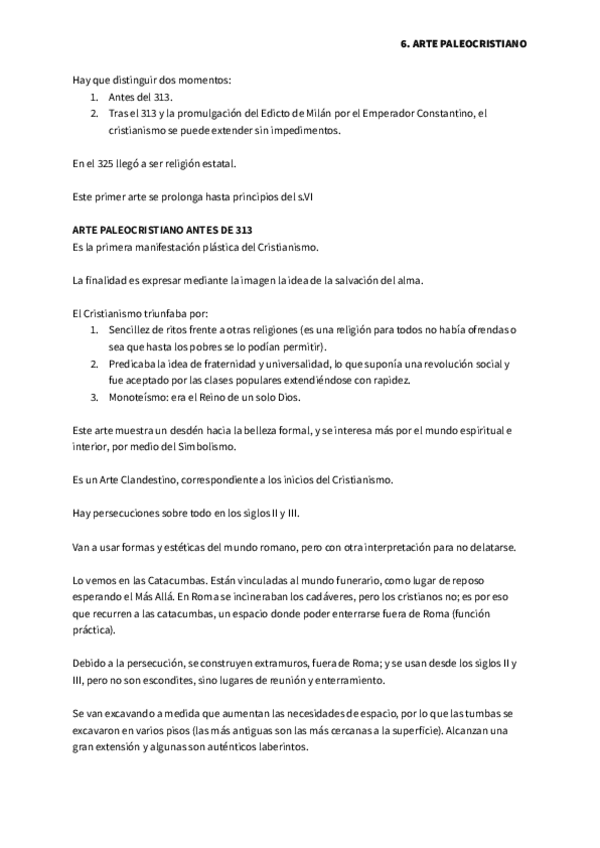 6. ARTE PALEOCRISTIANO

Hay que distinguir dos momentos:
1. Antes del 313.
2. Tras el 313 y la promulgación del Edicto de Milán por el Emperador Constantino, el cristianismo se puede extender sin impedimentos.

En el 325 llegó a ser religión estatal.

Este primer arte se prolonga hasta principios del s.VI

ARTE PALEOCRISTIANO ANTES DE 313
Es la primera manifestación plástica del Cristianismo.

La finalidad es expresar mediante la imagen la idea de la salvación del alma.

El Cristianismo triunfaba por:
1. Sencillez de ritos frente a otras religiones (es una religión para todos no había ofrendas o sea que hasta los pobres se lo podían permitir).
2. Predicaba la idea de fraternidad y universalidad, lo que suponía una revolución social y fue aceptado por las clases populares extendiéndose con rapidez.
3. Monoteísmo: era el Reino de un solo Dios.

Este arte muestra un desdén hacia la belleza formal, y se interesa más por el mundo espiritual e interior, por medio del Simbolismo.

Es un Arte Clandestino, correspondiente a los inicios del Cristianismo.

Hay persecuciones sobre todo en los siglos II y III.

Van a usar formas y estéticas del mundo romano, pero con otra interpretación para no delatarse.

Lo vemos en las Catacumbas. Están vinculadas al mundo funerario, como lugar de reposo esperando el Más Allá. En Roma se incineraban los cadáveres, pero los cristianos no; es por eso que recurren a las catacumbas, un espacio donde poder enterrarse fuera de Roma (función práctica).

Debido a la persecución, se construyen extramuros, fuera de Roma; y se usan desde los siglos II y III, pero no son escondites, sino lugares de reunión y enterramiento.

Se van excavando a medida que aumentan las necesidades de espacio, por lo que las tumbas se excavaron en varios pisos (las más antiguas son las más cercanas a la superficie). Alcanzan una gran extensión y algunas son auténticos laberintos.